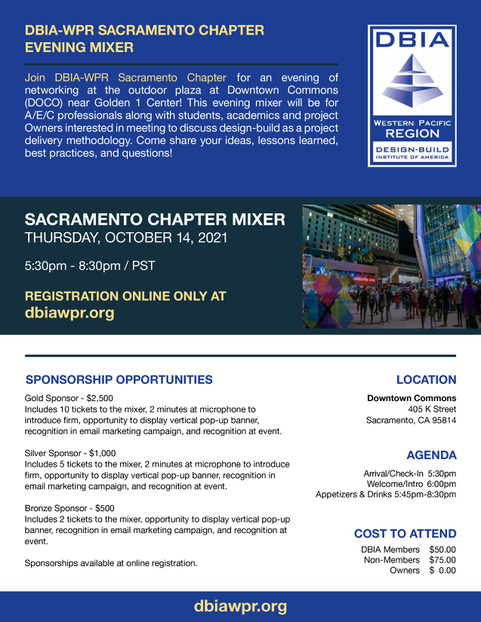 DBIA-WPR SACRAMENTO CHAPTER EVENING MIXER

Join DBIA-WPR Sacramento Chapter for an evening of networking at the outdoor plaza at Downtown Commons (DOCO) near Golden 1 Center! This evening mixer will be for A/E/C professionals along with students, academics and project Owners interested in meeting to discuss design-build as a project delivery methodology. Come share your ideas, lessons learned, best practices, and questions!

DBIA
WESTERN PACIFIC REGION
DESIGN-BUILD INSTITUTE OF AMERICA

SACRAMENTO CHAPTER MIXER
THURSDAY, OCTOBER 14, 2021

5:30pm - 8:30pm / PST

REGISTRATION ONLINE ONLY AT
dbiawpr.org

SPONSORSHIP OPPORTUNITIES

Gold Sponsor - $2,500
Includes 10 tickets to the mixer, 2 minutes at microphone to introduce firm, opportunity to display vertical pop-up banner, recognition in email marketing campaign, and recognition at event.

Silver Sponsor - $1,000
Includes 5 tickets to the mixer, 2 minutes at microphone to introduce firm, opportunity to display vertical pop-up banner, recognition in email marketing campaign, and recognition at event.

Bronze Sponsor - $500
Includes 2 tickets to the mixer, opportunity to display vertical pop-up banner, recognition in email marketing campaign, and recognition at event.

Sponsorships available at online registration.

LOCATION

Downtown Commons
405 K Street
Sacramento, CA 95814

AGENDA

Arrival/Check-In 5:30pm
Welcome/Intro 6:00pm
Appetizers & Drinks 5:45pm-8:30pm

COST TO ATTEND

DBIA Members $50.00
Non-Members $75.00
Owners $ 0.00

dbiawpr.org